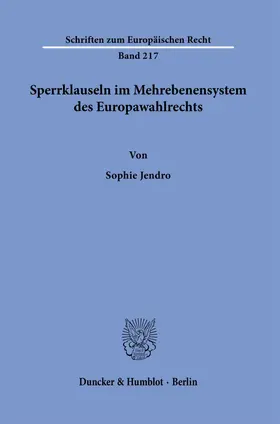 Schriften zum Europäischen Recht

Band 217

Sperrklauseln im Mehrebenensystem des Europawahlrechts

Von

Sophie Jendro

Duncker & Humblot · Berlin